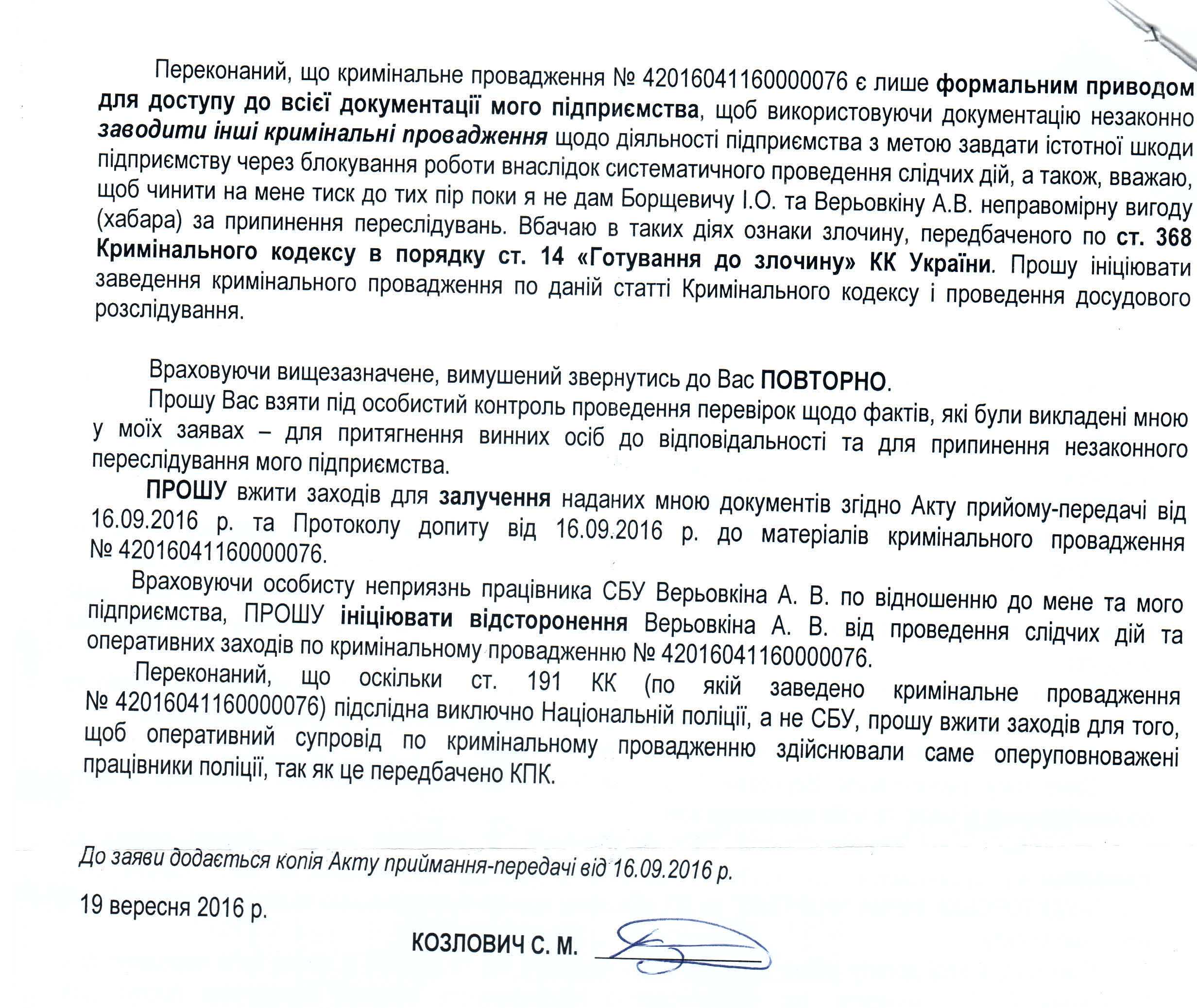 Переконаний, що кримінальне провадження № 42016041160000076 є лише формальним приводом для доступу до всієї документації мого підприємства, щоб використовуючи документацію незаконно заводити інші кримінальні провадження щодо діяльності підприємства з метою завдати істотної шкоди підприємству через блокування роботи внаслідок систематичного проведення слідчих дій, а також, вважаю, щоб чинити на мене тиск до тих пір поки я не дам Борщевичу І.О. та Верьовкіну А.В. неправомірну вигоду (хабара) за припинення переслідувань. Вбачаю в таких діях ознаки злочину, передбаченого по ст. 368 Кримінального кодексу в порядку ст. 14 «Готування до злочину» КК України. Прошу ініціювати заведення кримінального провадження по даній статті Кримінального кодексу і проведення досудового розслідування.

Враховуючи вищезазначене, вимушений звернутись до Вас ПОВТОРНО.

Прошу Вас взяти під особистий контроль проведення перевірок щодо фактів, які були викладені мною у моїх заявах – для притягнення винних осіб до відповідальності та для припинення незаконного переслідування мого підприємства.

ПРОШУ вжити заходів для залучення наданих мною документів згідно Акту прийому-передачі від 16.09.2016 р. та Протоколу допиту від 16.09.2016 р. до матеріалів кримінального провадження № 42016041160000076.

Враховуючи особисту неприязнь працівника СБУ Верьовкіна А. В. по відношенню до мене та мого підприємства, ПРОШУ ініціювати відсторонення Верьовкіна А. В. від проведення слідчих дій та оперативних заходів по кримінальному провадженню № 42016041160000076.

Переконаний, що оскільки ст. 191 КК (по якій заведено кримінальне провадження № 42016041160000076) підслідна виключно Національній поліції, а не СБУ, прошу вжити заходів для того, щоб оперативний супровід по кримінальному провадженню здійснювали саме оперуповноважені працівники поліції, так як це передбачено КПК.

До заяви додається копія Акту приймання-передачі від 16.09.2016 р.

19 вересня 2016 р.

КОЗЛОВИЧ С. М.